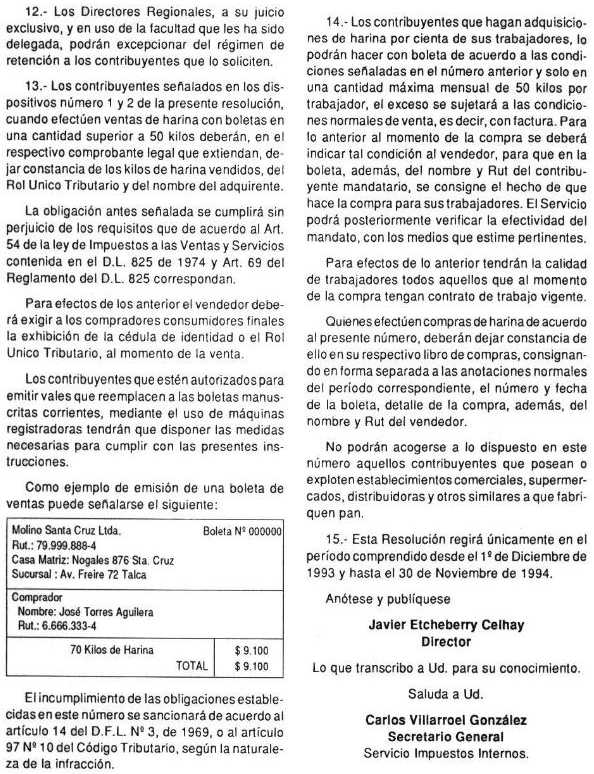 12.- Los Directores Regionales, a su juicio exclusivo, y en uso de la facultad que les ha sido delegada, podrán excepcionar del régimen de retención a los contribuyentes que lo soliciten.

13.- Los contribuyentes señalados en los dispositivos número 1 y 2 de la presente resolución, cuando efectúen ventas de harina con boletas en una cantidad superior a 50 kilos deberán, en el respectivo comprobante legal que extiendan, dejar constancia de los kilos de harina vendidos, del Rol Unico Tributario y del nombre del adquirente.

La obligación antes señalada se cumplirá sin perjuicio de los requisitos que de acuerdo al Art. 54 de la ley de Impuestos a las Ventas y Servicios contenida en el D.L. 825 de 1974 y Art. 69 del Reglamento del D.L. 825 correspondan.

Para efectos de los anterior el vendedor deberá exigir a los compradores consumidores finales la exhibición de la cédula de identidad o el Rol Unico Tributario, al momento de la venta.

Los contribuyentes que estén autorizados para emitir vales que reemplacen a las boletas manuscritas corrientes, mediante el uso de máquinas registradoras tendrán que disponer las medidas necesarias para cumplir con las presentes instrucciones.

Como ejemplo de emisión de una boleta de ventas puede señalarse el siguiente:

Molino Santa Cruz Ltda. Boleta Nº 000000
Rut.: 79.999.888-4
Casa Matriz: Nogales 876 Sta. Cruz
Sucursal : Av. Freire 72 Talca

Comprador
Nombre: José Torres Aguilera
Rut.: 6.666.333-4

| 70 Kilos de Harina | $ 9.100 |
|---|---|
| TOTAL | $ 9.100 |

El incumplimiento de las obligaciones establecidas en este número se sancionará de acuerdo al artículo 14 del D.F.L. Nº 3, de 1969, o al artículo 97 Nº 10 del Código Tributario, según la naturaleza de la infracción.

14.- Los contribuyentes que hagan adquisiciones de harina por cienta de sus trabajadores, lo podrán hacer con boleta de acuerdo a las condiciones señaladas en el número anterior y solo en una cantidad máxima mensual de 50 kilos por trabajador, el exceso se sujetará a las condiciones normales de venta, es decir, con factura. Para lo anterior al momento de la compra se deberá indicar tal condición al vendedor, para que en la boleta, además, del nombre y Rut del contribuyente mandatario, se consigne el hecho de que hace la compra para sus trabajadores. El Servicio podrá posteriormente verificar la efectividad del mandato, con los medios que estime pertinentes.

Para efectos de lo anterior tendrán la calidad de trabajadores todos aquellos que al momento de la compra tengan contrato de trabajo vigente.

Quienes efectúen compras de harina de acuerdo al presente número, deberán dejar constancia de ello en su respectivo libro de compras, consignando en forma separada a las anotaciones normales del período correspondiente, el número y fecha de la boleta, detalle de la compra, además, del nombre y Rut del vendedor.

No podrán acogerse a lo dispuesto en este número aquellos contribuyentes que posean o exploten establecimientos comerciales, supermercados, distribuidoras y otros similares a que fabriquen pan.

15.- Esta Resolución regirá únicamente en el período comprendido desde el 1º de Diciembre de 1993 y hasta el 30 de Noviembre de 1994.

Anótese y publíquese

Javier Etcheberry Celhay
Director

Lo que transcribo a Ud. para su conocimiento.

Saluda a Ud.

Carlos Villarroel González
Secretario General
Servicio Impuestos Internos.